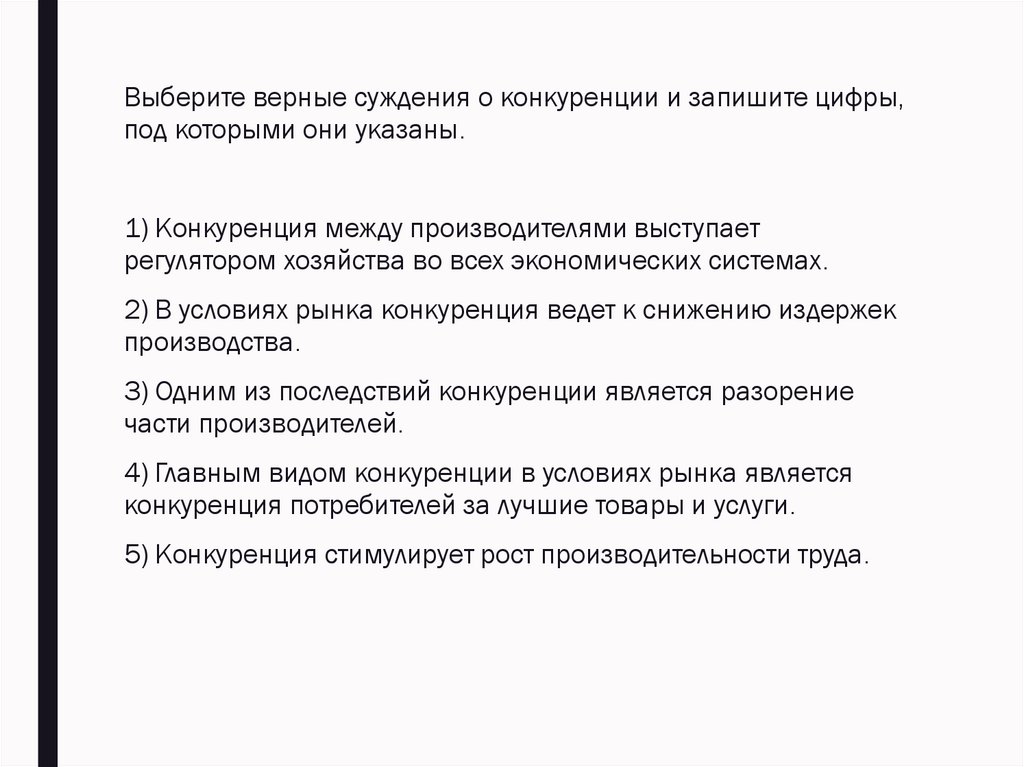 Выберите верные суждения о конкуренции и запишите цифры, под которыми они указаны.

1) Конкуренция между производителями выступает регулятором хозяйства во всех экономических системах.

2) В условиях рынка конкуренция ведет к снижению издержек производства.

3) Одним из последствий конкуренции является разорение части производителей.

4) Главным видом конкуренции в условиях рынка является конкуренция потребителей за лучшие товары и услуги.

5) Конкуренция стимулирует рост производительности труда.